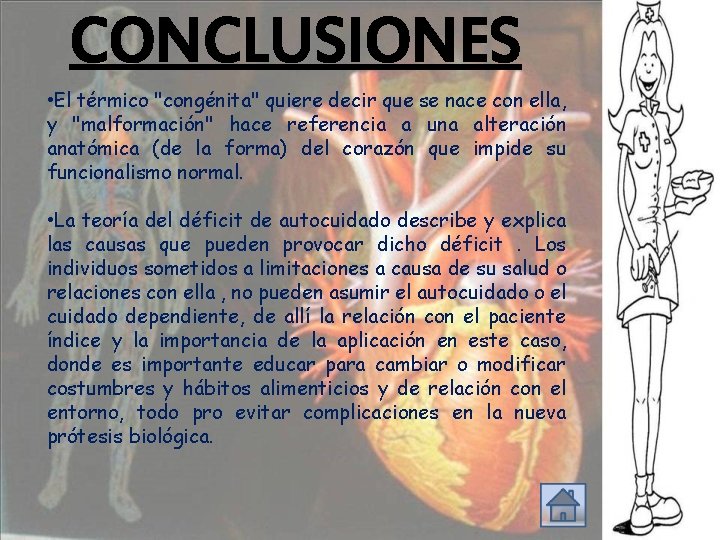 CONCLUSIONES

•El térmico "congénita" quiere decir que se nace con ella, y "malformación" hace referencia a una alteración anatómica (de la forma) del corazón que impide su funcionalismo normal.

•La teoría del déficit de autocuidado describe y explica las causas que pueden provocar dicho déficit . Los individuos sometidos a limitaciones a causa de su salud o relaciones con ella , no pueden asumir el autocuidado o el cuidado dependiente, de allí la relación con el paciente índice y la importancia de la aplicación en este caso, donde es importante educar para cambiar o modificar costumbres y hábitos alimenticios y de relación con el entorno, todo pro evitar complicaciones en la nueva prótesis biológica.